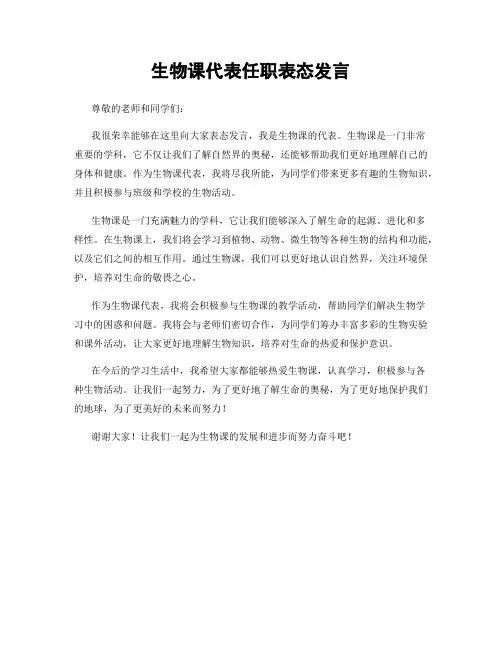 生物课代表任职表态发言

尊敬的老师和同学们：

我很荣幸能够在这里向大家表态发言，我是生物课的代表。生物课是一门非常重要的学科，它不仅让我们了解自然界的奥秘，还能够帮助我们更好地理解自己的身体和健康。作为生物课代表，我将尽我所能，为同学们带来更多有趣的生物知识，并且积极参与班级和学校的生物活动。

生物课是一门充满魅力的学科，它让我们能够深入了解生命的起源、进化和多样性。在生物课上，我们将会学习到植物、动物、微生物等各种生物的结构和功能，以及它们之间的相互作用。通过生物课，我们可以更好地认识自然界，关注环境保护，培养对生命的敬畏之心。

作为生物课代表，我将会积极参与生物课的教学活动，帮助同学们解决生物学习中的困惑和问题。我将会与老师们密切合作，为同学们筹办丰富多彩的生物实验和课外活动，让大家更好地理解生物知识，培养对生命的热爱和保护意识。

在今后的学习生活中，我希望大家都能够热爱生物课，认真学习，积极参与各种生物活动。让我们一起努力，为了更好地了解生命的奥秘，为了更好地保护我们的地球，为了更美好的未来而努力！

谢谢大家！让我们一起为生物课的发展和进步而努力奋斗吧！